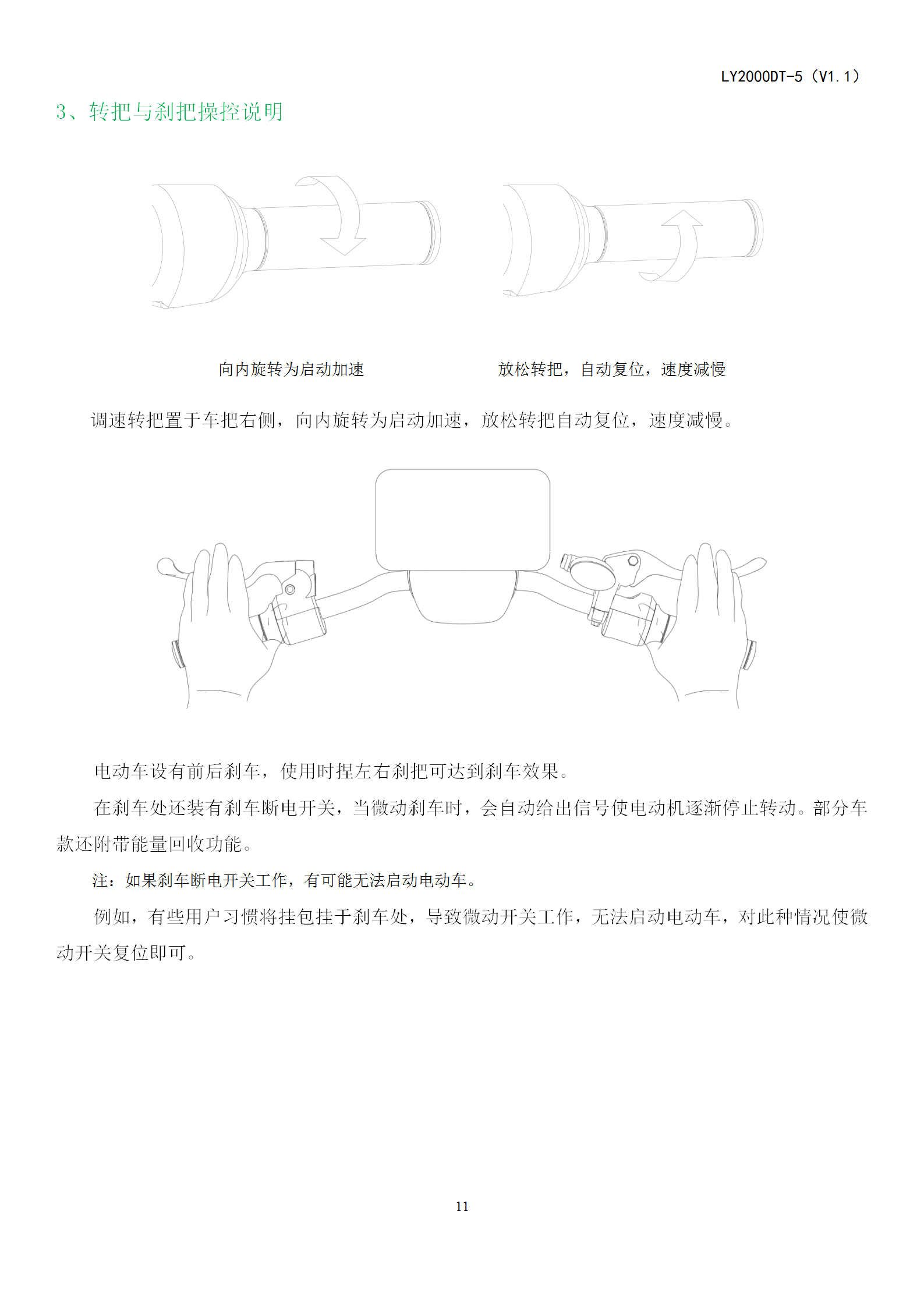 LY2000DT-5（V1.1）

3、转把与刹把操控说明

向内旋转为启动加速

放松转把，自动复位，速度减慢

调速转把置于车把右侧，向内旋转为启动加速，放松转把自动复位，速度减慢。

电动车设有前后刹车，使用时捏左右刹把可达到刹车效果。

在刹车处还装有刹车断电开关，当微动刹车时，会自动给出信号使电动机逐渐停止转动。部分车款还附带能量回收功能。

注：如果刹车断电开关工作，有可能无法启动电动车。

例如，有些用户习惯将挂包挂于刹车处，导致微动开关工作，无法启动电动车，对此种情况使微动开关复位即可。

11